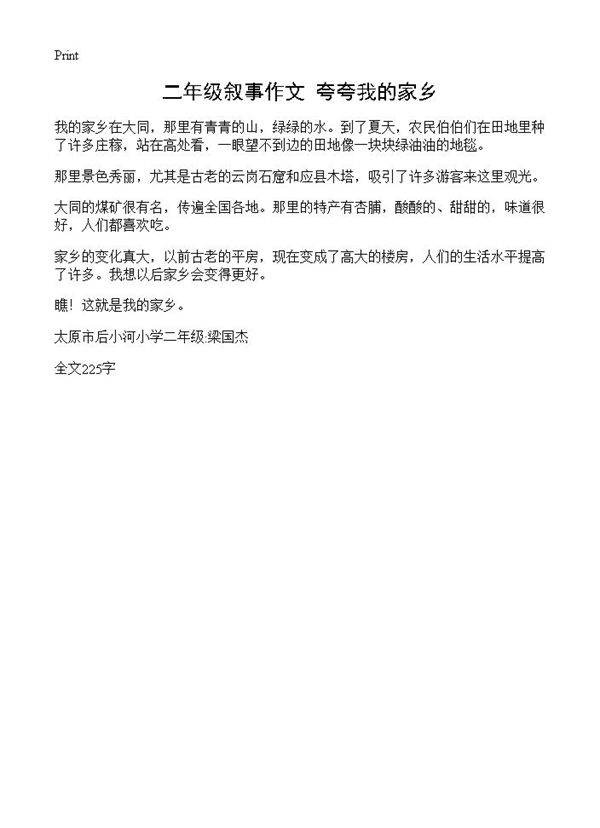 Print

二年级叙事作文 夸夸我的家乡

我的家乡在大同，那里有青青的山，绿绿的水。到了夏天，农民伯伯们在田地里种了许多庄稼，站在高处看，一眼望不到边的田地像一块块绿油油的地毯。

那里景色秀丽，尤其是古老的云岗石窟和应县木塔，吸引了许多游客来这里观光。

大同的煤矿很有名，传遍全国各地。那里的特产有杏脯，酸酸的、甜甜的，味道很好，人们都喜欢吃。

家乡的变化真大，以前古老的平房，现在变成了高大的楼房，人们的生活水平提高了许多。我想以后家乡会变得更好。

瞧！这就是我的家乡。

太原市后小河小学二年级:梁国杰

全文225字